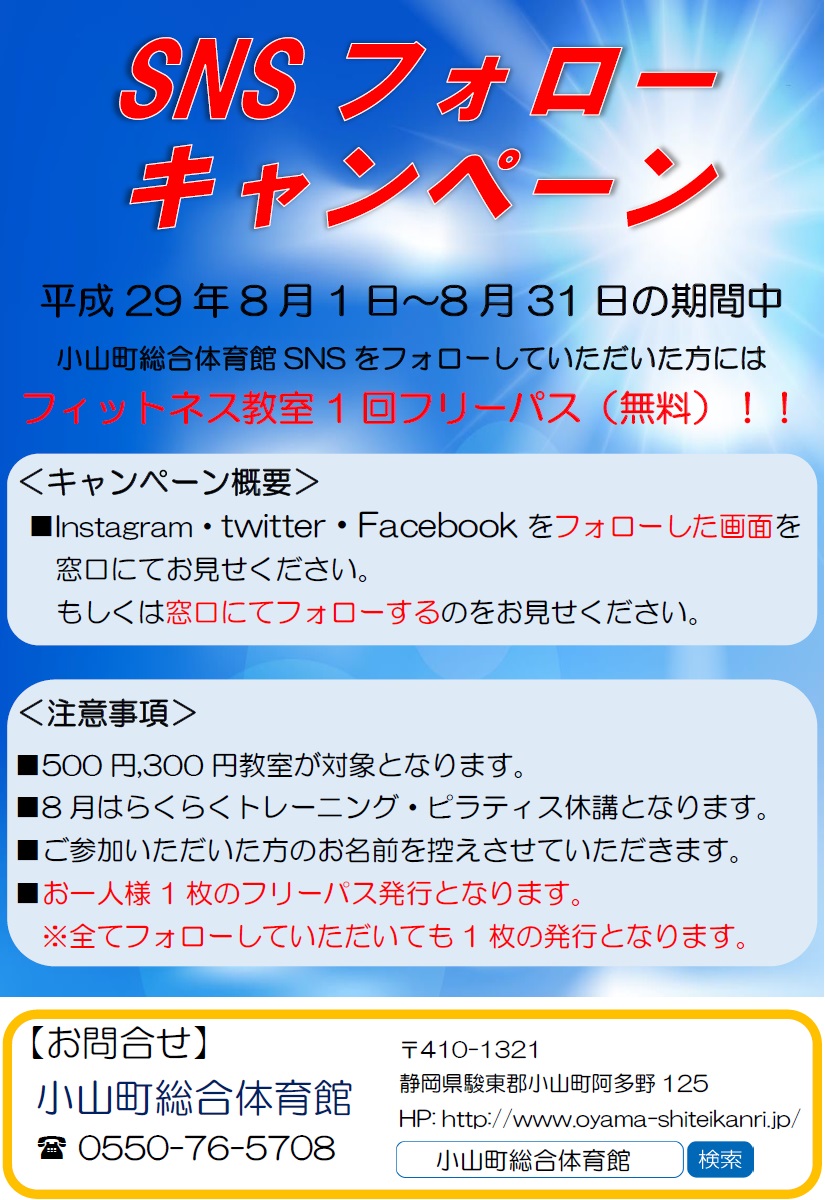 SNS フォロー
キャンペーン

平成 29 年 8 月 1 日～8 月 31 日の期間中

小山町総合体育館 SNS をフォローしていただいた方には

フィットネス教室 1 回フリーパス（無料）！！

＜キャンペーン概要＞

■Instagram・twitter・Facebook をフォローした画面を窓口にてお見せください。
もしくは窓口にてフォローするのをお見せください。

＜注意事項＞

■500 円,300 円教室が対象となります。

■8 月はらくらくトレーニング・ピラティス休講となります。

■ご参加いただいた方のお名前を控えさせていただきます。

■お一人様 1 枚のフリーパス発行となります。
※全てフォローしていただいても 1 枚の発行となります。

【お問合せ】
小山町総合体育館
☎ 0550-76-5708

〒410-1321
静岡県駿東郡小山町阿多野 125
HP: http://www.oyama-shiteikanri.jp/

小山町総合体育館 検索